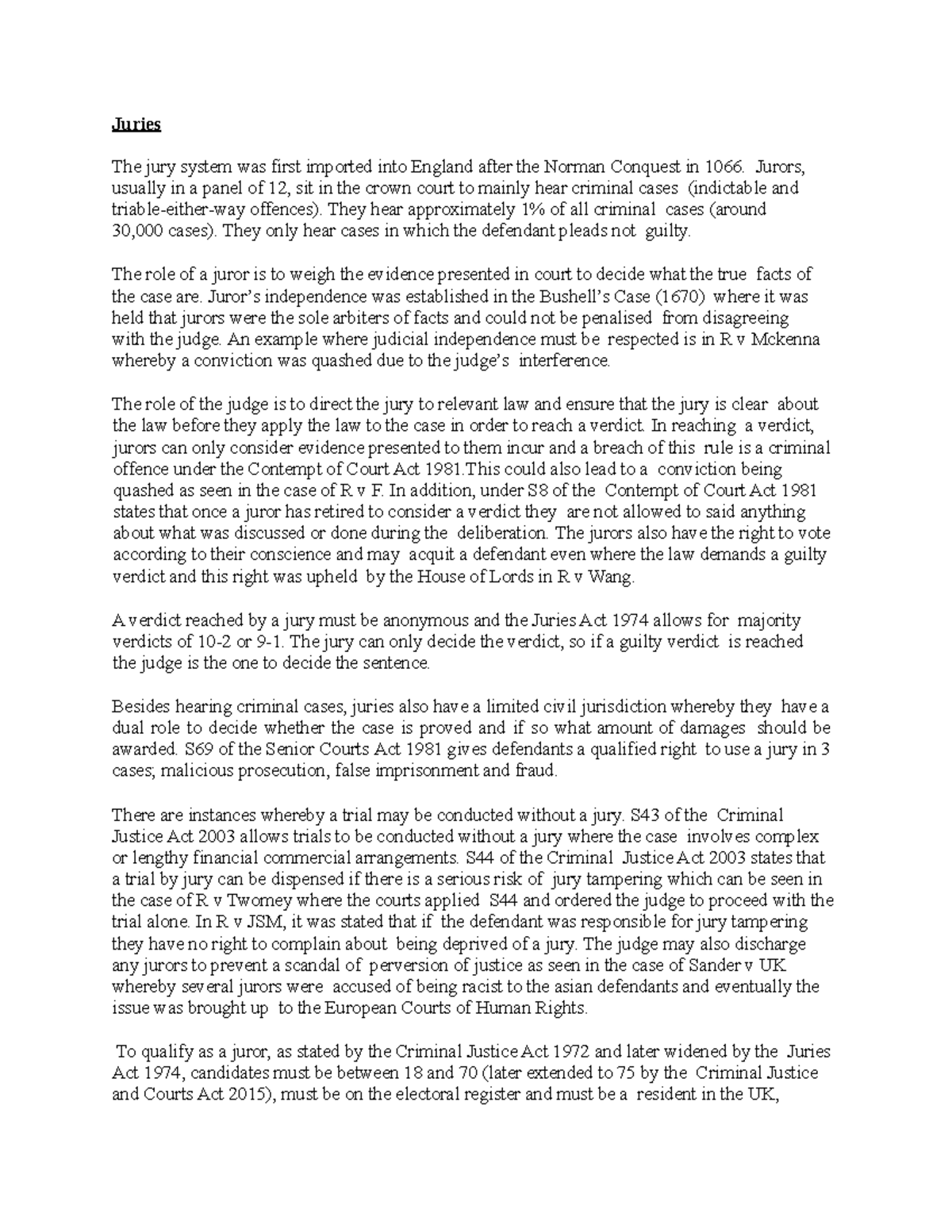 Juries

The jury system was first imported into England after the Norman Conquest in 1066. Jurors, usually in a panel of 12, sit in the crown court to mainly hear criminal cases (indictable and triable-either-way offences). They hear approximately 1% of all criminal cases (around 30,000 cases). They only hear cases in which the defendant pleads not guilty.

The role of a juror is to weigh the evidence presented in court to decide what the true facts of the case are. Juror's independence was established in the Bushell's Case (1670) where it was held that jurors were the sole arbiters of facts and could not be penalised from disagreeing with the judge. An example where judicial independence must be respected is in R v Mckenna whereby a conviction was quashed due to the judge's interference.

The role of the judge is to direct the jury to relevant law and ensure that the jury is clear about the law before they apply the law to the case in order to reach a verdict. In reaching a verdict, jurors can only consider evidence presented to them incur and a breach of this rule is a criminal offence under the Contempt of Court Act 1981.This could also lead to a conviction being quashed as seen in the case of R v F. In addition, under S8 of the Contempt of Court Act 1981 states that once a juror has retired to consider a verdict they are not allowed to said anything about what was discussed or done during the deliberation. The jurors also have the right to vote according to their conscience and may acquit a defendant even where the law demands a guilty verdict and this right was upheld by the House of Lords in R v Wang.

A verdict reached by a jury must be anonymous and the Juries Act 1974 allows for majority verdicts of 10-2 or 9-1. The jury can only decide the verdict, so if a guilty verdict is reached the judge is the one to decide the sentence.

Besides hearing criminal cases, juries also have a limited civil jurisdiction whereby they have a dual role to decide whether the case is proved and if so what amount of damages should be awarded. S69 of the Senior Courts Act 1981 gives defendants a qualified right to use a jury in 3 cases; malicious prosecution, false imprisonment and fraud.

There are instances whereby a trial may be conducted without a jury. S43 of the Criminal Justice Act 2003 allows trials to be conducted without a jury where the case involves complex or lengthy financial commercial arrangements. S44 of the Criminal Justice Act 2003 states that a trial by jury can be dispensed if there is a serious risk of jury tampering which can be seen in the case of R v Twomey where the courts applied S44 and ordered the judge to proceed with the trial alone. In R v JSM, it was stated that if the defendant was responsible for jury tampering they have no right to complain about being deprived of a jury. The judge may also discharge any jurors to prevent a scandal of perversion of justice as seen in the case of Sander v UK whereby several jurors were accused of being racist to the asian defendants and eventually the issue was brought up to the European Courts of Human Rights.

To qualify as a juror, as stated by the Criminal Justice Act 1972 and later widened by the Juries Act 1974, candidates must be between 18 and 70 (later extended to 75 by the Criminal Justice and Courts Act 2015), must be on the electoral register and must be a resident in the UK,